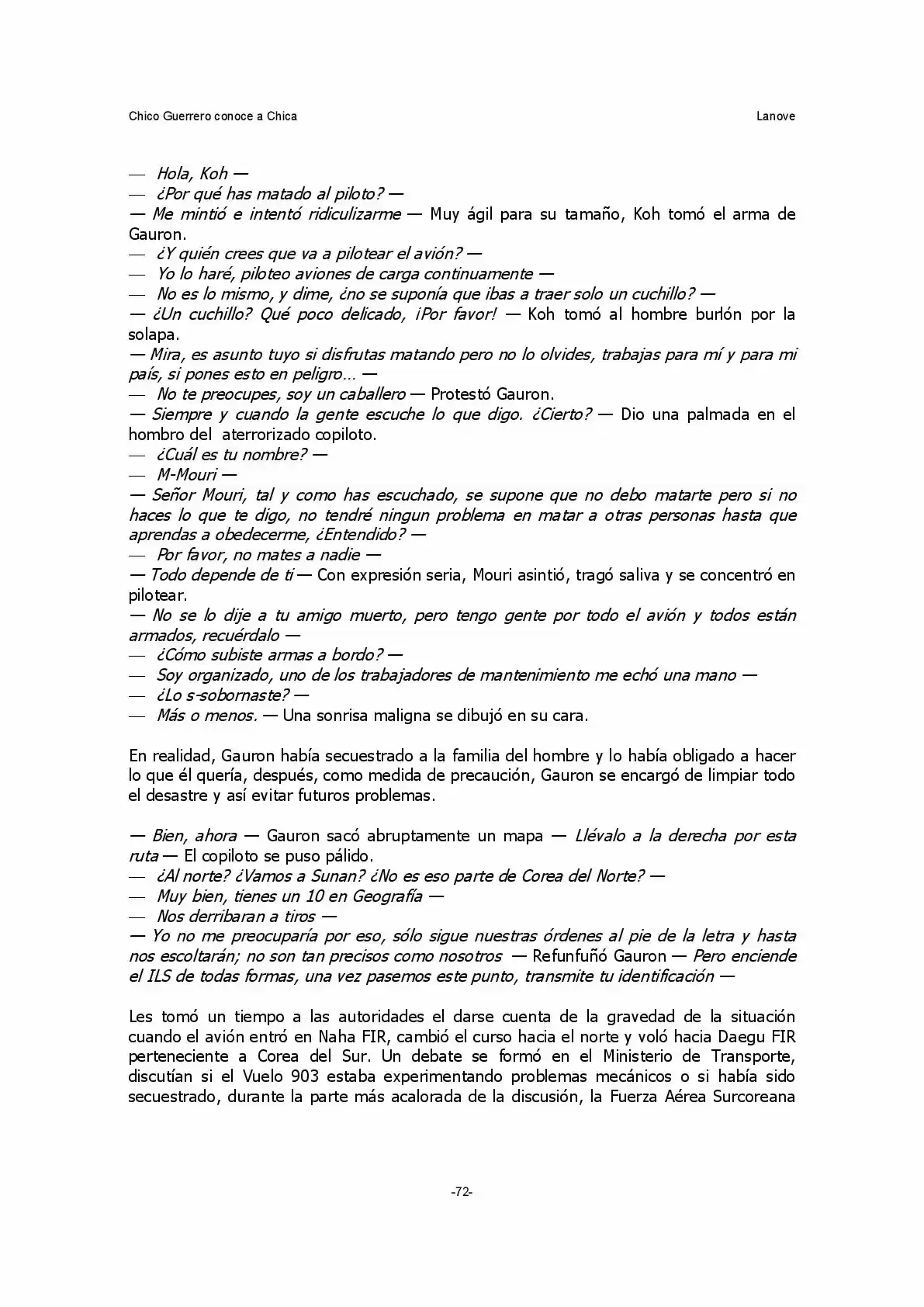 Chico Guerrero conoce a Chica

Lanove

— Hola, Koh —
— ¿Por qué has matado al piloto? —
— Me mintió e intentó ridiculizarme — Muy ágil para su tamaño, Koh tomó el arma de Gauron.
— ¿Y quién crees que va a pilotear el avión? —
— Yo lo haré, piloteo aviones de carga continuamente —
— No es lo mismo, y dime, ¿no se suponía que ibas a traer solo un cuchillo? —
— ¿Un cuchillo? Qué poco delicado, ¡Por favor! — Koh tomó al hombre burlón por la solapa.
— Mira, es asunto tuyo si disfrutas matando pero no lo olvides, trabajas para mí y para mi país, si pones esto en peligro… —
— No te preocupes, soy un caballero — Protestó Gauron.
— Siempre y cuando la gente escuche lo que digo. ¿Cierto? — Dio una palmada en el hombro del aterrorizado copiloto.
— ¿Cuál es tu nombre? —
— M-Mouri —
— Señor Mouri, tal y como has escuchado, se supone que no debo matarte pero si no haces lo que te digo, no tendré ningun problema en matar a otras personas hasta que aprendas a obedecerme, ¿Entendido? —
— Por favor, no mates a nadie —
— Todo depende de ti — Con expresión seria, Mouri asintió, tragó saliva y se concentró en pilotear.
— No se lo dije a tu amigo muerto, pero tengo gente por todo el avión y todos están armados, recuérdalo —
— ¿Cómo subiste armas a bordo? —
— Soy organizado, uno de los trabajadores de mantenimiento me echó una mano —
— ¿Lo s-sobornaste? —
— Más o menos. — Una sonrisa maligna se dibujó en su cara.

En realidad, Gauron había secuestrado a la familia del hombre y lo había obligado a hacer lo que él quería, después, como medida de precaución, Gauron se encargó de limpiar todo el desastre y así evitar futuros problemas.

— Bien, ahora — Gauron sacó abruptamente un mapa — Llévalo a la derecha por esta ruta — El copiloto se puso pálido.
— ¿Al norte? ¿Vamos a Sunan? ¿No es eso parte de Corea del Norte? —
— Muy bien, tienes un 10 en Geografía —
— Nos derribaran a tiros —
— Yo no me preocuparía por eso, sólo sigue nuestras órdenes al pie de la letra y hasta nos escoltarán; no son tan precisos como nosotros — Refunfuñó Gauron — Pero enciende el ILS de todas formas, una vez pasemos este punto, transmite tu identificación —

Les tomó un tiempo a las autoridades el darse cuenta de la gravedad de la situación cuando el avión entró en Naha FIR, cambió el curso hacia el norte y voló hacia Daegu FIR perteneciente a Corea del Sur. Un debate se formó en el Ministerio de Transporte, discutían si el Vuelo 903 estaba experimentando problemas mecánicos o si había sido secuestrado, durante la parte más acalorada de la discusión, la Fuerza Aérea Surcoreana

-72-